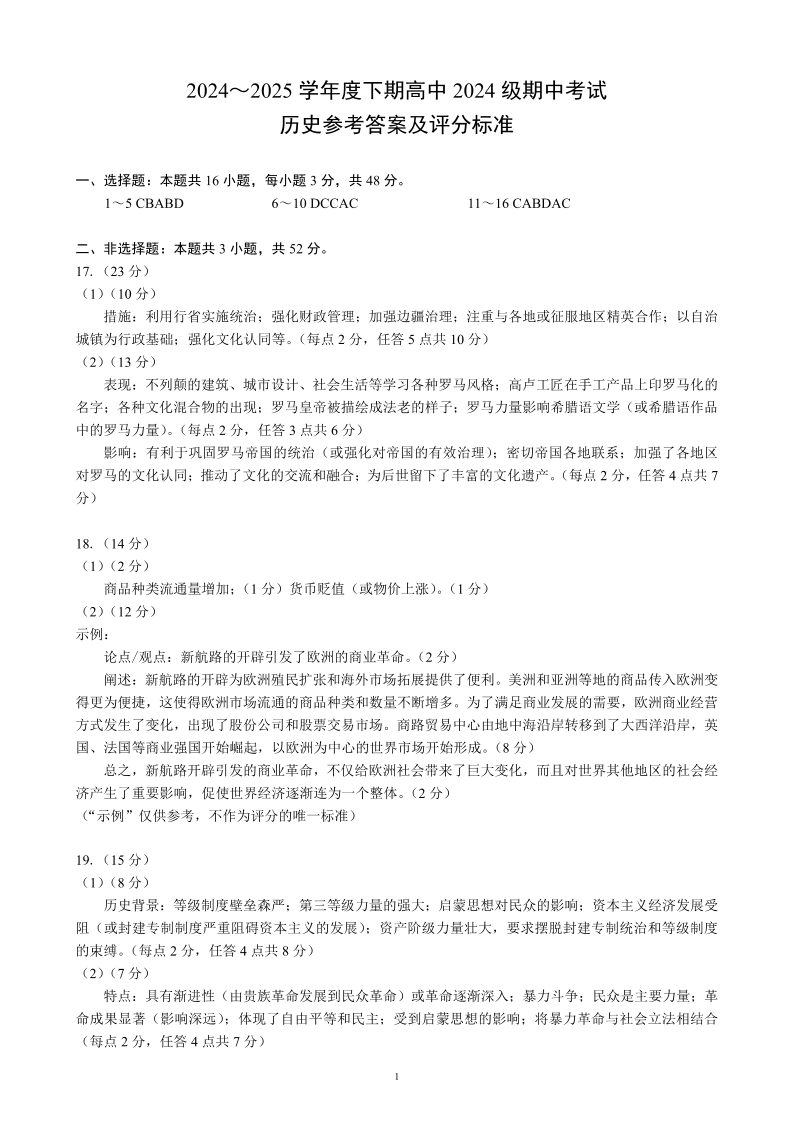 2024～2025 学年度下期高中 2024 级期中考试
历史参考答案及评分标准

一、选择题：本题共 16 小题，每小题 3 分，共 48 分。
1～5 CBABD　　6～10 DCCAC　　11～16 CABDAC

二、非选择题：本题共 3 小题，共 52 分。
17.（23 分）
（1）（10 分）
措施：利用行省实施统治；强化财政管理；加强边疆治理；注重与各地或征服地区精英合作；以自治城镇为行政基础；强化文化认同等。（每点 2 分，任答 5 点共 10 分）
（2）（13 分）
表现：不列颠的建筑、城市设计、社会生活等学习各种罗马风格；高卢工匠在手工产品上印罗马化的名字；各种文化混合物的出现；罗马皇帝被描绘成法老的样子；罗马力量影响希腊语文学（或希腊语作品中的罗马力量）。（每点 2 分，任答 3 点共 6 分）
影响：有利于巩固罗马帝国的统治（或强化对帝国的有效治理）；密切帝国各地联系；加强了各地区对罗马的文化认同；推动了文化的交流和融合；为后世留下了丰富的文化遗产。（每点 2 分，任答 4 点共 7 分）

18.（14 分）
（1）（2 分）
商品种类流通量增加；（1 分）货币贬值（或物价上涨）。（1 分）
（2）（12 分）
示例：
论点/观点：新航路的开辟引发了欧洲的商业革命。（2 分）
阐述：新航路的开辟为欧洲殖民扩张和海外市场拓展提供了便利。美洲和亚洲等地的商品传入欧洲变得更为便捷，这使得欧洲市场流通的商品种类和数量不断增多。为了满足商业发展的需要，欧洲商业经营方式发生了变化，出现了股份公司和股票交易市场。商路贸易中心由地中海沿岸转移到了大西洋沿岸，英国、法国等商业强国开始崛起，以欧洲为中心的世界市场开始形成。（8 分）
总之，新航路开辟引发的商业革命，不仅给欧洲社会带来了巨大变化，而且对世界其他地区的社会经济产生了重要影响，促使世界经济逐渐连为一个整体。（2 分）
（“示例”仅供参考，不作为评分的唯一标准）

19.（15 分）
（1）（8 分）
历史背景：等级制度壁垒森严；第三等级力量的强大；启蒙思想对民众的影响；资本主义经济发展受阻（或封建专制制度严重阻碍资本主义的发展）；资产阶级力量壮大，要求摆脱封建专制统治和等级制度的束缚。（每点 2 分，任答 4 点共 8 分）
（2）（7 分）
特点：具有渐进性（由贵族革命发展到民众革命）或革命逐渐深入；暴力斗争；民众是主要力量；革命成果显著（影响深远）；体现了自由平等和民主；受到启蒙思想的影响；将暴力革命与社会立法相结合（每点 2 分，任答 4 点共 7 分）

1